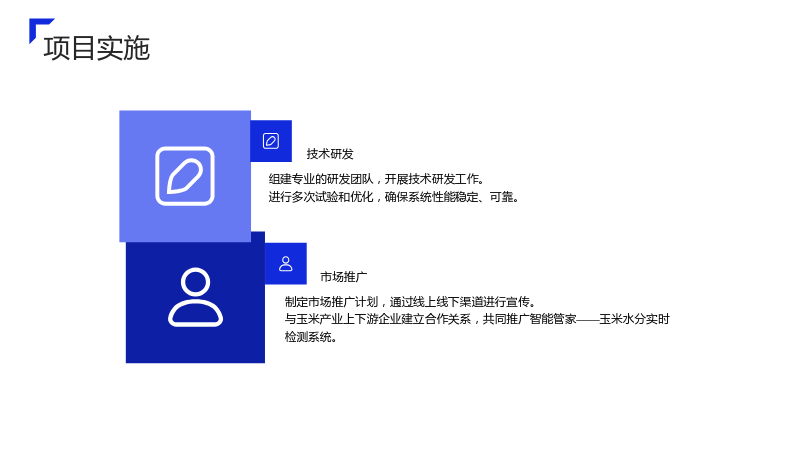 项目实施

技术研发

组建专业的研发团队，开展技术研发工作。
进行多次试验和优化，确保系统性能稳定、可靠。

市场推广

制定市场推广计划，通过线上线下渠道进行宣传。
与玉米产业上下游企业建立合作关系，共同推广智能管家——玉米水分实时检测系统。